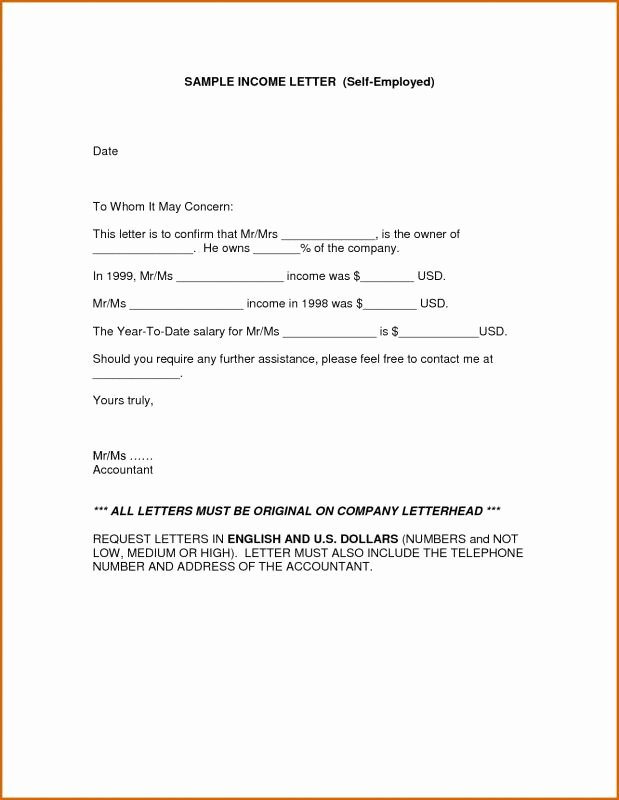 SAMPLE INCOME LETTER (Self-Employed)

Date

To Whom It May Concern:

This letter is to confirm that Mr/Mrs ______________, is the owner of _______________. He owns _______% of the company.

In 1999, Mr/Ms ________________ income was $________ USD.

Mr/Ms _________________ income in 1998 was $________ USD.

The Year-To-Date salary for Mr/Ms ______________ is $____________USD.

Should you require any further assistance, please feel free to contact me at _____________.

Yours truly,

Mr/Ms ……
Accountant

*** ALL LETTERS MUST BE ORIGINAL ON COMPANY LETTERHEAD ***

REQUEST LETTERS IN ENGLISH AND U.S. DOLLARS (NUMBERS and NOT LOW, MEDIUM OR HIGH). LETTER MUST ALSO INCLUDE THE TELEPHONE NUMBER AND ADDRESS OF THE ACCOUNTANT.